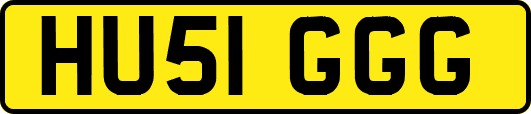 HU51 GGG